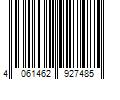 4 061462 927485